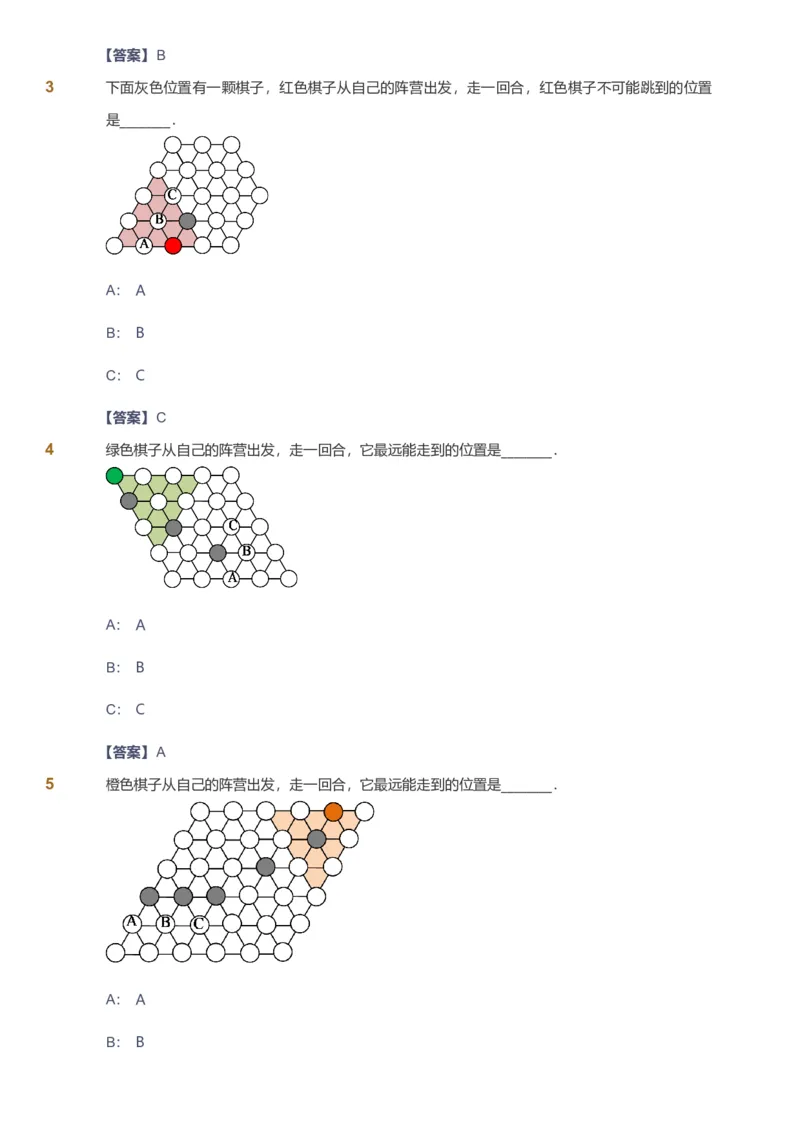 【答案】B

3 下面灰色位置有一颗棋子，红色棋子从自己的阵营出发，走一回合，红色棋子不可能跳到的位置是\_\_\_\_\_\_.

C
B
A

A: A

B: B

C: C

【答案】C

4 绿色棋子从自己的阵营出发，走一回合，它最远能走到的位置是\_\_\_\_\_\_.

C
B
A

A: A

B: B

C: C

【答案】A

5 橙色棋子从自己的阵营出发，走一回合，它最远能走到的位置是\_\_\_\_\_\_.

A B C

A: A

B: B